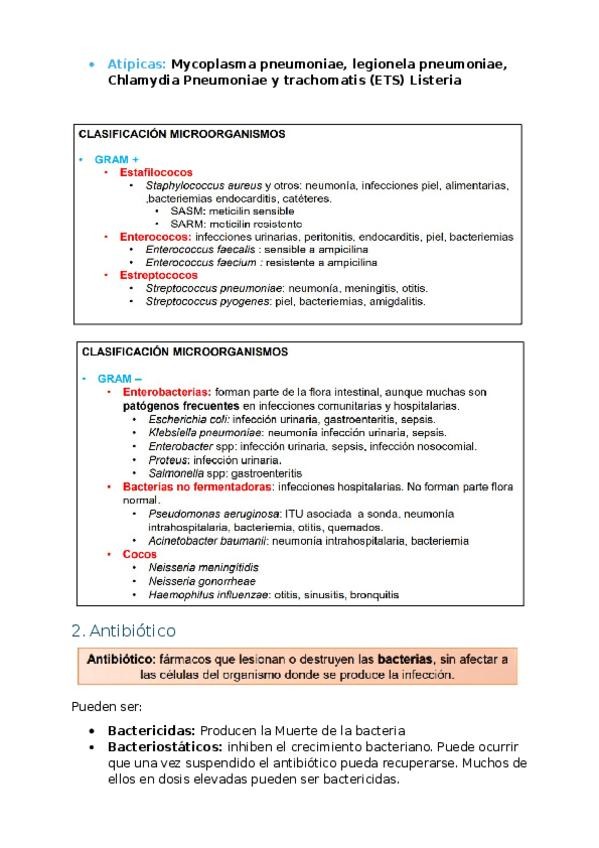 • Atípicas: Mycoplasma pneumoniae, legionela pneumoniae, Chlamydia Pneumoniae y trachomatis (ETS) Listeria

CLASIFICACIÓN MICROORGANISMOS

• GRAM +
  • Estafilococos
    • Staphylococcus aureus y otros: neumonía, infecciones piel, alimentarias, ,bacteriemias endocarditis, catéteres.
      • SASM: meticilin sensible
      • SARM: meticilin resistente
  • Enterococos: infecciones urinarias, peritonitis, endocarditis, piel, bacteriemias
    • Enterococcus faecalis : sensible a ampicilina
    • Enterococcus faecium : resistente a ampicilina
  • Estreptococos
    • Streptococcus pneumoniae: neumonía, meningitis, otitis.
    • Streptococcus pyogenes: piel, bacteriemias, amigdalitis.

CLASIFICACIÓN MICROORGANISMOS

• GRAM –
  • Enterobacterias: forman parte de la flora intestinal, aunque muchas son patógenos frecuentes en infecciones comunitarias y hospitalarias.
    • Escherichia coli: infección urinaria, gastroenteritis, sepsis.
    • Klebsiella pneumoniae: neumonía infección urinaria, sepsis.
    • Enterobacter spp: infección urinaria, sepsis, infección nosocomial.
    • Proteus: infección urinaria.
    • Salmonella spp: gastroenteritis
  • Bacterias no fermentadoras: infecciones hospitalarias. No forman parte flora normal.
    • Pseudomonas aeruginosa: ITU asociada a sonda, neumonía intrahospitalaria, bacteriemia, otitis, quemados.
    • Acinetobacter baumanii: neumonía intrahospitalaria, bacteriemia
  • Cocos
    • Neisseria meningitidis
    • Neisseria gonorrheae
    • Haemophilus influenzae: otitis, sinusitis, bronquitis

2. Antibiótico

Antibiótico: fármacos que lesionan o destruyen las bacterias, sin afectar a las células del organismo donde se produce la infección.

Pueden ser:

• Bactericidas: Producen la Muerte de la bacteria
• Bacteriostáticos: inhiben el crecimiento bacteriano. Puede ocurrir que una vez suspendido el antibiótico pueda recuperarse. Muchos de ellos en dosis elevadas pueden ser bactericidas.